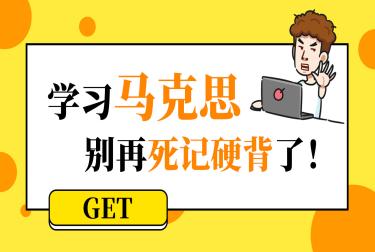 学习马克思

别再死记硬背了！

GET